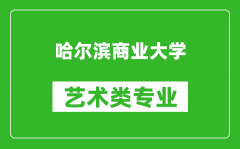 哈尔滨商业大学

艺术类专业